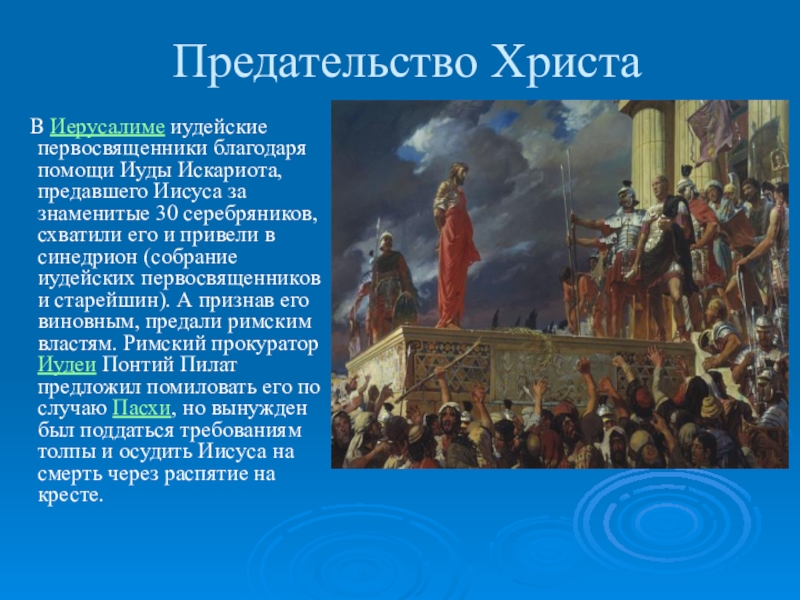 Предательство Христа

В Иерусалиме иудейские первосвященники благодаря помощи Иуды Искариота, предавшего Иисуса за знаменитые 30 серебряников, схватили его и привели в синедрион (собрание иудейских первосвященников и старейшин). А признав его виновным, предали римским властям. Римский прокуратор Иудеи Понтий Пилат предложил помиловать его по случаю Пасхи, но вынужден был поддаться требованиям толпы и осудить Иисуса на смерть через распятие на кресте.